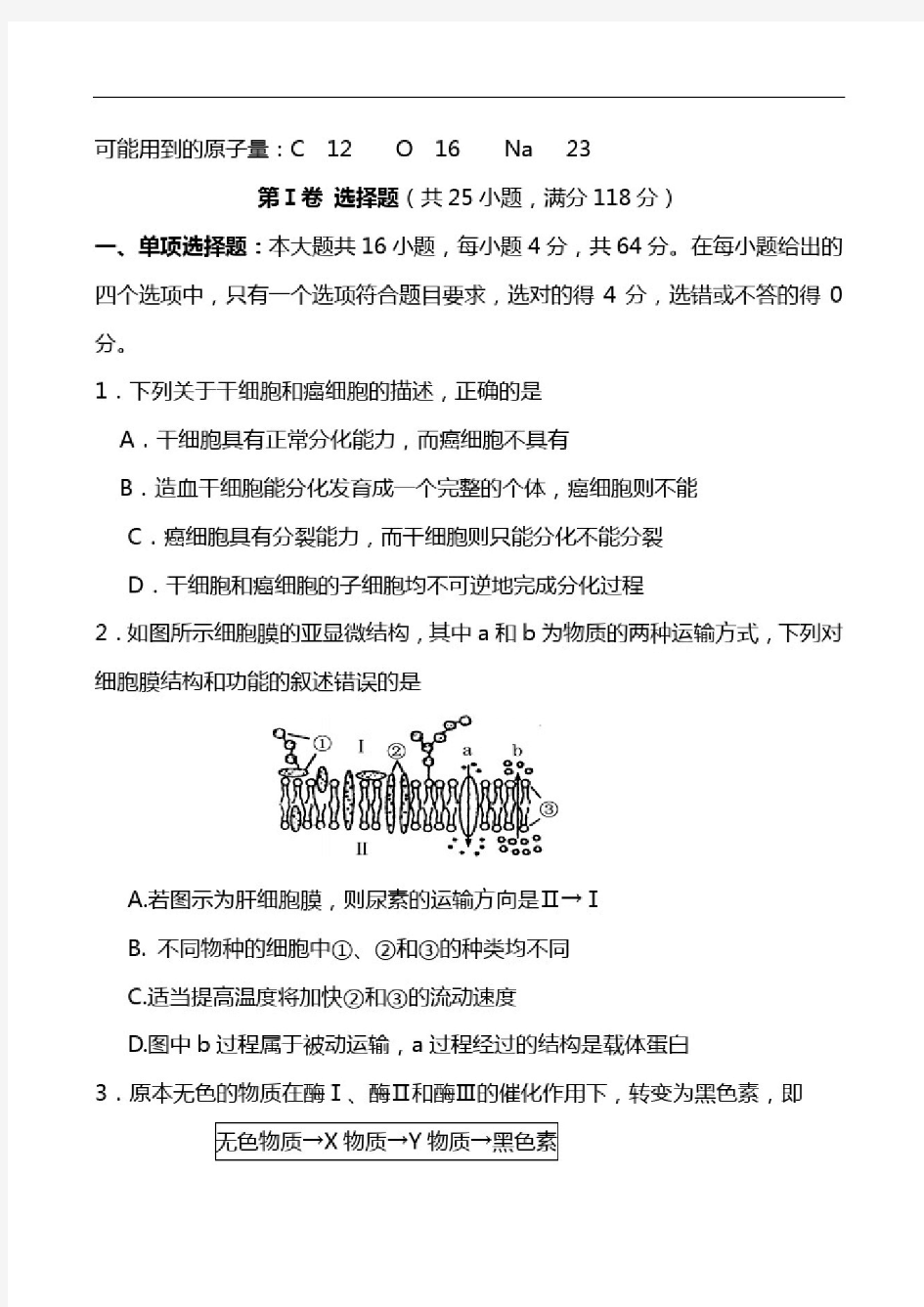 可能用到的原子量：C　12　　O　16　　Na　23

第Ⅰ卷 选择题（共 25 小题，满分 118 分）

一、单项选择题：本大题共 16 小题，每小题 4 分，共 64 分。在每小题给出的四个选项中，只有一个选项符合题目要求，选对的得 4 分，选错或不答的得 0 分。

1．下列关于干细胞和癌细胞的描述，正确的是

A．干细胞具有正常分化能力，而癌细胞不具有

B．造血干细胞能分化发育成一个完整的个体，癌细胞则不能

C．癌细胞具有分裂能力，而干细胞则只能分化不能分裂

D．干细胞和癌细胞的子细胞均不可逆地完成分化过程

2．如图所示细胞膜的亚显微结构，其中 a 和 b 为物质的两种运输方式，下列对细胞膜结构和功能的叙述错误的是

① Ⅰ ② a b ③ Ⅱ

A.若图示为肝细胞膜，则尿素的运输方向是Ⅱ→Ⅰ

B. 不同物种的细胞中①、②和③的种类均不同

C.适当提高温度将加快②和③的流动速度

D.图中 b 过程属于被动运输，a 过程经过的结构是载体蛋白

3．原本无色的物质在酶Ⅰ、酶Ⅱ和酶Ⅲ的催化作用下，转变为黑色素，即

无色物质→X 物质→Y 物质→黑色素